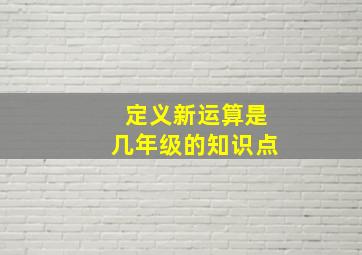 定义新运算是
几年级的知识点